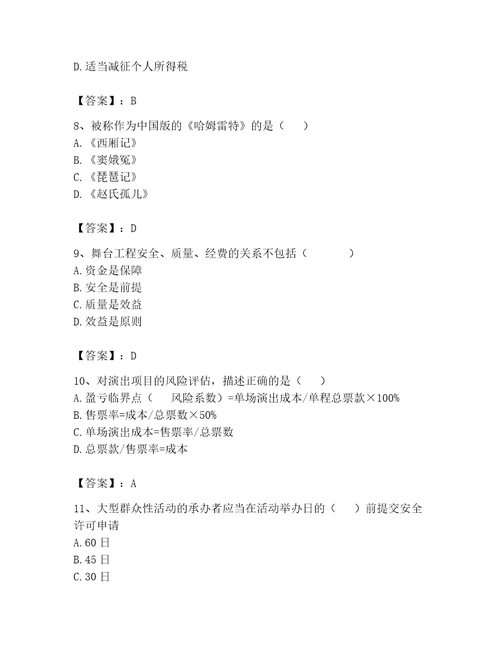 D.适当减征个人所得税

【答案】：B

8、被称作为中国版的《哈姆雷特》的是（　）
A.《西厢记》
B.《窦娥冤》
C.《琵琶记》
D.《赵氏孤儿》

【答案】：D

9、舞台工程安全、质量、经费的关系不包括（　　）
A.资金是保障
B.安全是前提
C.质量是效益
D.效益是原则

【答案】：D

10、对演出项目的风险评估，描述正确的是（　）
A.盈亏临界点（　风险系数）=单场演出成本/单程总票款×100%
B.售票率=成本/总票数×50%
C.单场演出成本=售票率/总票数
D.总票款/售票率=成本

【答案】：A

11、大型群众性活动的承办者应当在活动举办日的（　）前提交安全许可申请
A.60日
B.45日
C.30日